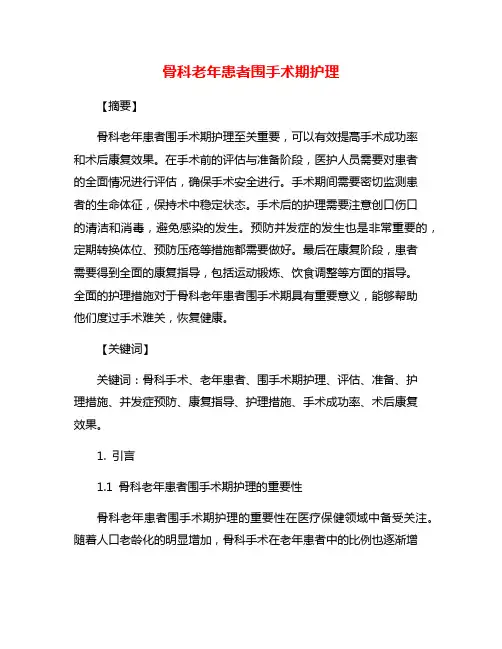 骨科老年患者围手术期护理

【摘要】

骨科老年患者围手术期护理至关重要，可以有效提高手术成功率和术后康复效果。在手术前的评估与准备阶段，医护人员需要对患者的全面情况进行评估，确保手术安全进行。手术期间需要密切监测患者的生命体征，保持术中稳定状态。手术后的护理需要注意创口伤口的清洁和消毒，避免感染的发生。预防并发症的发生也是非常重要的，定期转换体位、预防压疮等措施都需要做好。最后在康复阶段，患者需要得到全面的康复指导，包括运动锻炼、饮食调整等方面的指导。全面的护理措施对于骨科老年患者围手术期具有重要意义，能够帮助他们度过手术难关，恢复健康。

【关键词】

关键词：骨科手术、老年患者、围手术期护理、评估、准备、护理措施、并发症预防、康复指导、护理措施、手术成功率、术后康复效果。

1. 引言

1.1 骨科老年患者围手术期护理的重要性

骨科老年患者围手术期护理的重要性在医疗保健领域中备受关注。随着人口老龄化的明显增加，骨科手术在老年患者中的比例也逐渐增